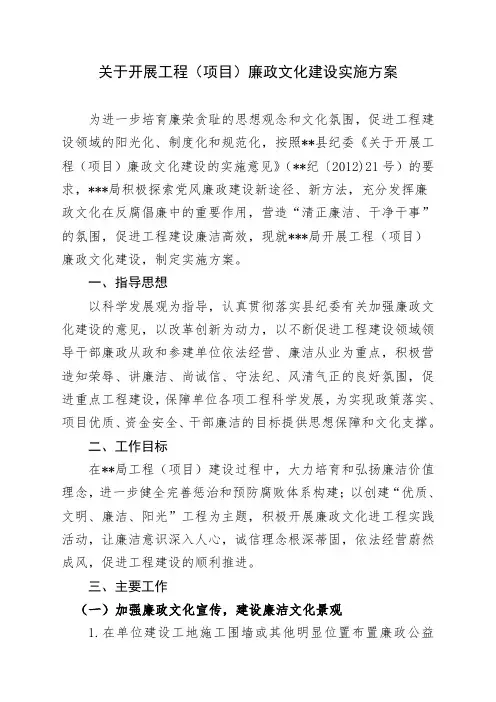 关于开展工程（项目）廉政文化建设实施方案

为进一步培育廉荣贪耻的思想观念和文化氛围，促进工程建设领域的阳光化、制度化和规范化，按照**县纪委《关于开展工程（项目）廉政文化建设的实施意见》（**纪〔2012〕21号）的要求，***局积极探索党风廉政建设新途径、新方法，充分发挥廉政文化在反腐倡廉中的重要作用，营造“清正廉洁、干净干事”的氛围，促进工程建设廉洁高效，现就***局开展工程（项目）廉政文化建设，制定实施方案。

一、指导思想

以科学发展观为指导，认真贯彻落实县纪委有关加强廉政文化建设的意见，以改革创新为动力，以不断促进工程建设领域领导干部廉政从政和参建单位依法经营、廉洁从业为重点，积极营造知荣辱、讲廉洁、尚诚信、守法纪、风清气正的良好氛围，促进重点工程建设，保障单位各项工程科学发展，为实现政策落实、项目优质、资金安全、干部廉洁的目标提供思想保障和文化支撑。

二、工作目标

在**局工程（项目）建设过程中，大力培育和弘扬廉洁价值理念，进一步健全完善惩治和预防腐败体系构建；以创建“优质、文明、廉洁、阳光”工程为主题，积极开展廉政文化进工程实践活动，让廉洁意识深入人心，诚信理念根深蒂固，依法经营蔚然成风，促进工程建设的顺利推进。

三、主要工作

（一）加强廉政文化宣传，建设廉洁文化景观

1. 在单位建设工地施工围墙或其他明显位置布置廉政公益